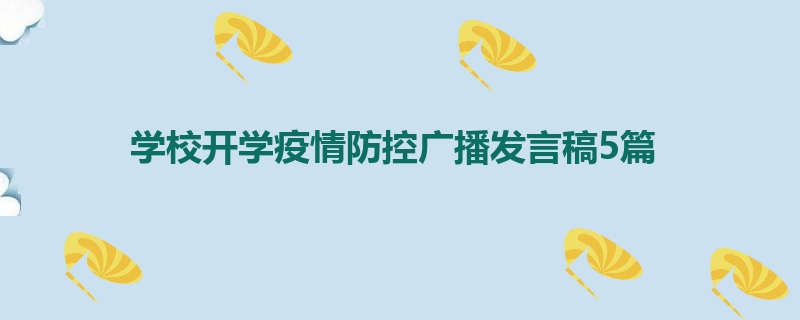 学校开学疫情防控广播发言稿5篇